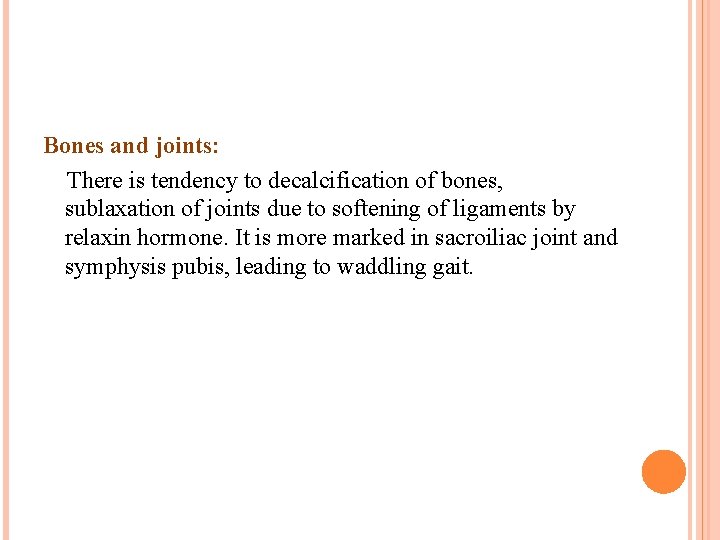 Bones and joints:

There is tendency to decalcification of bones, sublaxation of joints due to softening of ligaments by relaxin hormone. It is more marked in sacroiliac joint and symphysis pubis, leading to waddling gait.